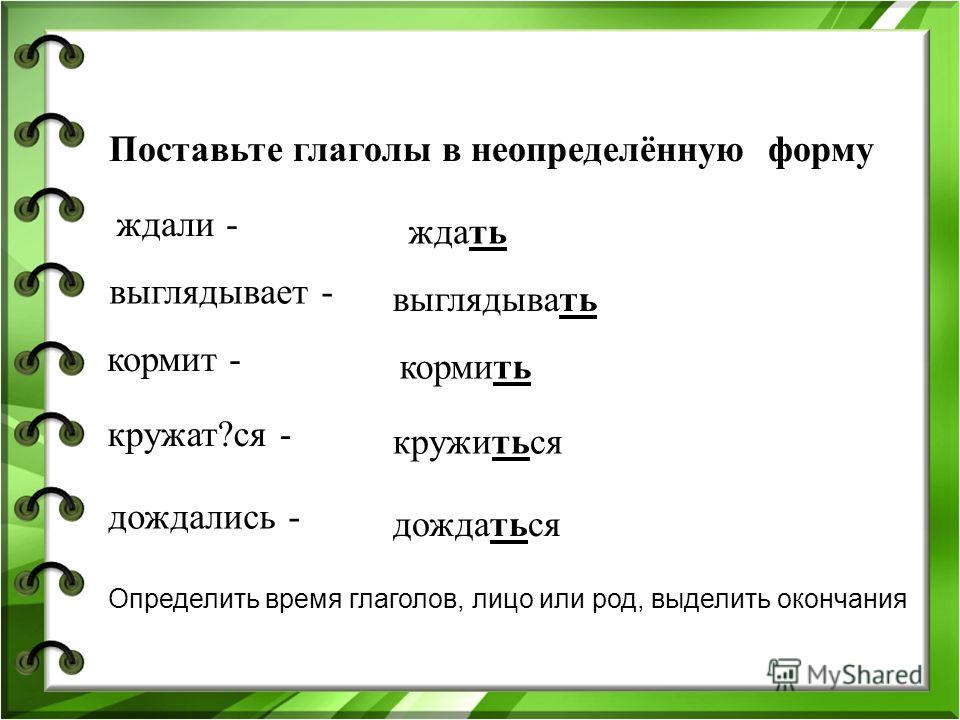 Поставьте глаголы в неопределённую форму

ждали - ждать

выглядывает - выглядывать

кормит - кормить

кружат?ся - кружиться

дождались - дождаться

Определить время глаголов, лицо или род, выделить окончания

MyShared